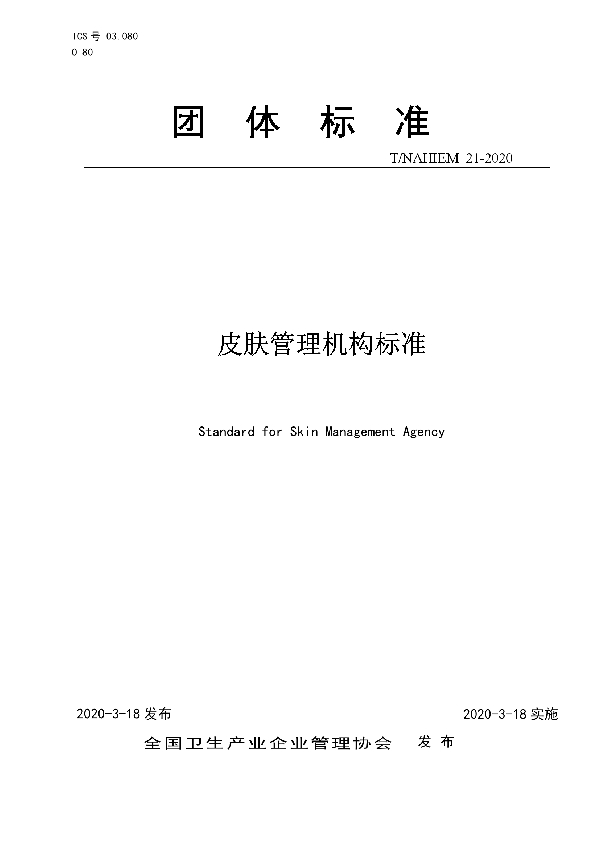 ICS 号 03.080
O 80

团 体 标 准

T/NAHIEM 21-2020

皮肤管理机构标准

Standard for Skin Management Agency

2020-3-18 发布

2020-3-18 实施

全国卫生产业企业管理协会 发 布